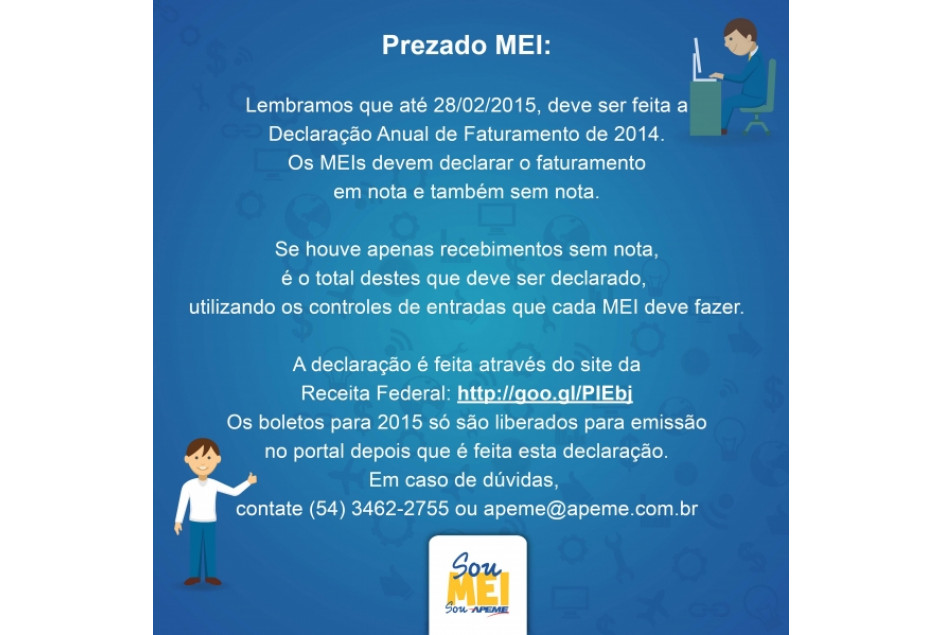 Prezado MEI:

Lembramos que até 28/02/2015, deve ser feita a Declaração Anual de Faturamento de 2014. Os MEIs devem declarar o faturamento em nota e também sem nota.

Se houve apenas recebimentos sem nota, é o total destes que deve ser declarado, utilizando os controles de entradas que cada MEI deve fazer.

A declaração é feita através do site da Receita Federal: http://goo.gl/PIEbj
Os boletos para 2015 só são liberados para emissão no portal depois que é feita esta declaração.
Em caso de dúvidas,
contate (54) 3462-2755 ou apeme@apeme.com.br

Sou
MEI
Sou APEME